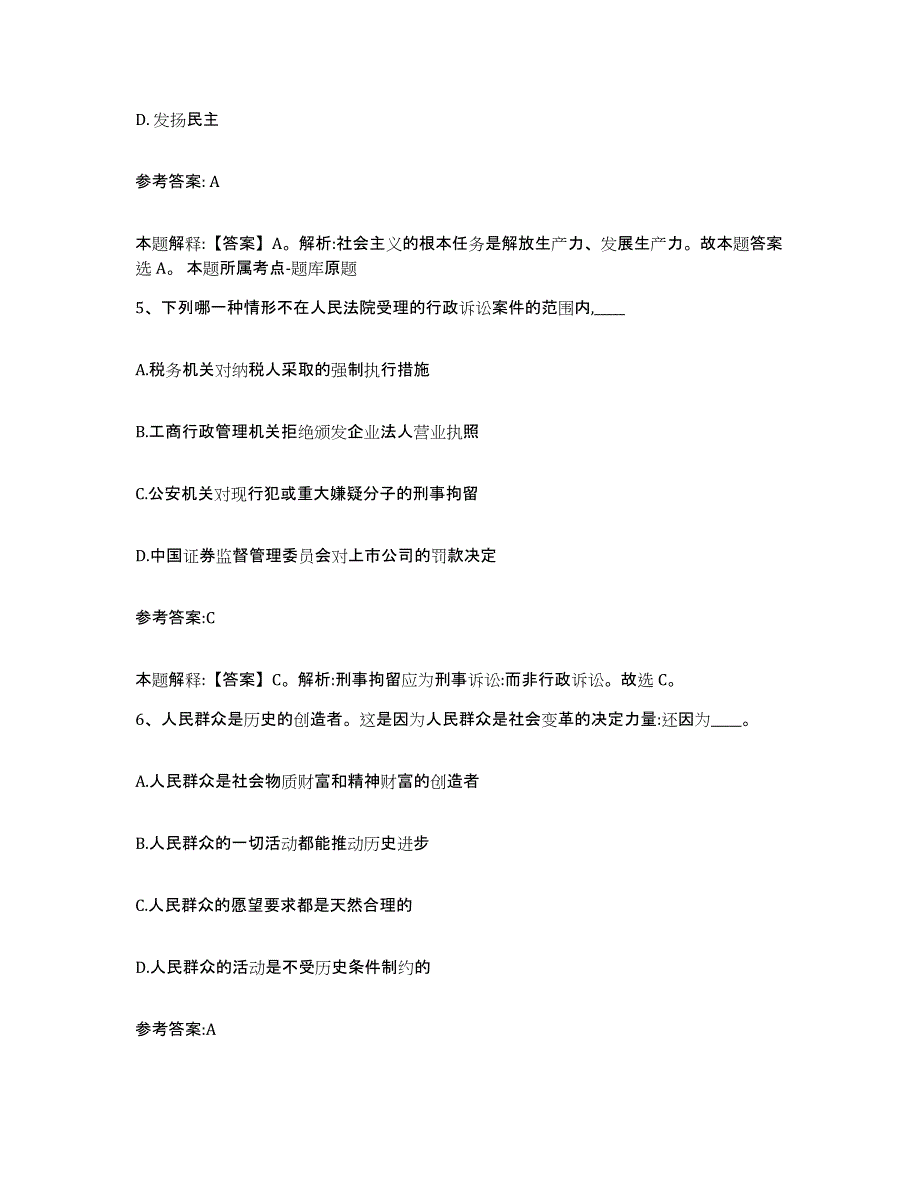 D. 发扬民主

参考答案: A

本题解释:【答案】A。解析:社会主义的根本任务是解放生产力、发展生产力。故本题答案选 A。 本题所属考点-题库原题

5、下列哪一种情形不在人民法院受理的行政诉讼案件的范围内,____

A.税务机关对纳税人采取的强制执行措施

B.工商行政管理机关拒绝颁发企业法人营业执照

C.公安机关对现行犯或重大嫌疑分子的刑事拘留

D.中国证券监督管理委员会对上市公司的罚款决定

参考答案:C

本题解释:【答案】C。解析:刑事拘留应为刑事诉讼:而非行政诉讼。故选 C。

6、人民群众是历史的创造者。这是因为人民群众是社会变革的决定力量:还因为____。

A.人民群众是社会物质财富和精神财富的创造者

B.人民群众的一切活动都能推动历史进步

C.人民群众的愿望要求都是天然合理的

D.人民群众的活动是不受历史条件制约的

参考答案:A